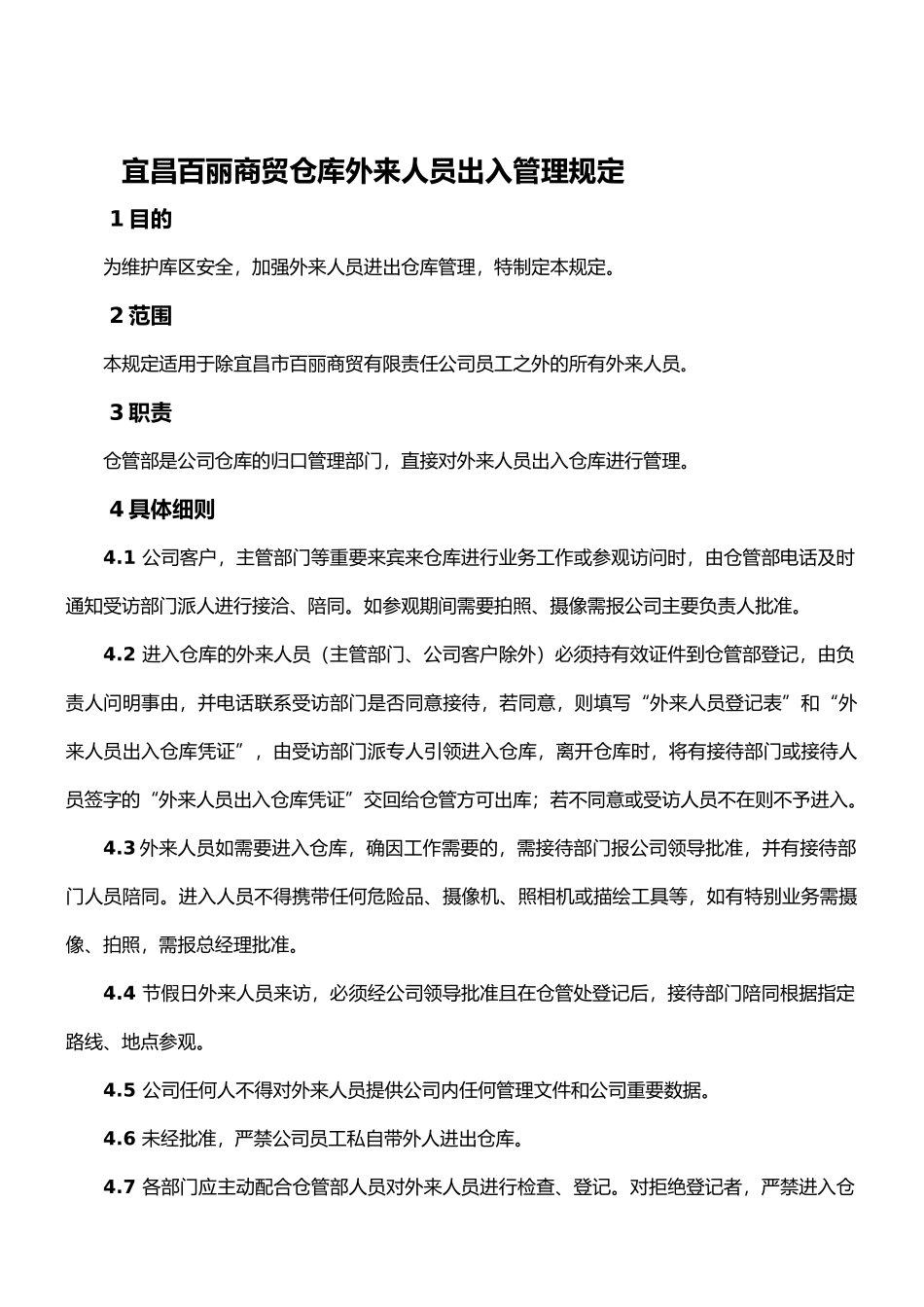 宜昌百丽商贸仓库外来人员出入管理规定

1 目的

为维护库区安全，加强外来人员进出仓库管理，特制定本规定。

2 范围

本规定适用于除宜昌市百丽商贸有限责任公司员工之外的所有外来人员。

3 职责

仓管部是公司仓库的归口管理部门，直接对外来人员出入仓库进行管理。

4 具体细则

4.1 公司客户，主管部门等重要来宾来仓库进行业务工作或参观访问时，由仓管部电话及时通知受访部门派人进行接洽、陪同。如参观期间需要拍照、摄像需报公司主要负责人批准。

4.2 进入仓库的外来人员（主管部门、公司客户除外）必须持有效证件到仓管部登记，由负责人问明事由，并电话联系受访部门是否同意接待，若同意，则填写“外来人员登记表”和“外来人员出入仓库凭证”，由受访部门派专人引领进入仓库，离开仓库时，将有接待部门或接待人员签字的“外来人员出入仓库凭证”交回给仓管方可出库；若不同意或受访人员不在则不予进入。

4.3 外来人员如需要进入仓库，确因工作需要的，需接待部门报公司领导批准，并有接待部门人员陪同。进入人员不得携带任何危险品、摄像机、照相机或描绘工具等，如有特别业务需摄像、拍照，需报总经理批准。

4.4 节假日外来人员来访，必须经公司领导批准且在仓管处登记后，接待部门陪同根据指定路线、地点参观。

4.5 公司任何人不得对外来人员提供公司内任何管理文件和公司重要数据。

4.6 未经批准，严禁公司员工私自带外人进出仓库。

4.7 各部门应主动配合仓管部人员对外来人员进行检查、登记。对拒绝登记者，严禁进入仓